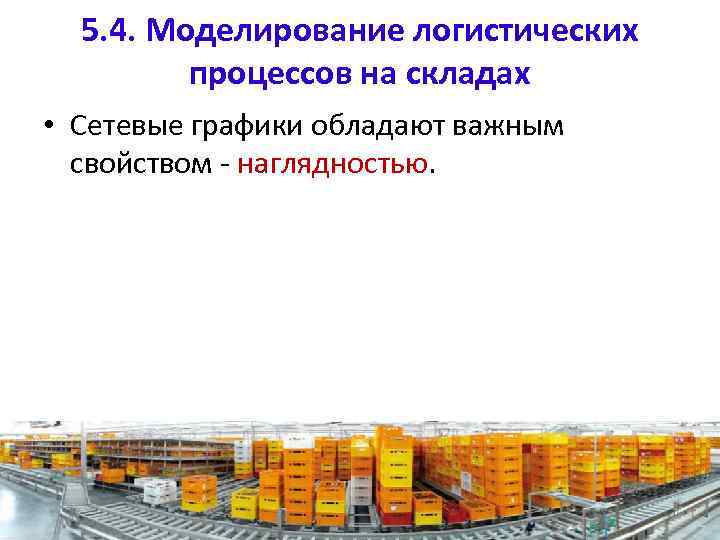 5.4. Моделирование логистических процессов на складах

• Сетевые графики обладают важным свойством - наглядностью.